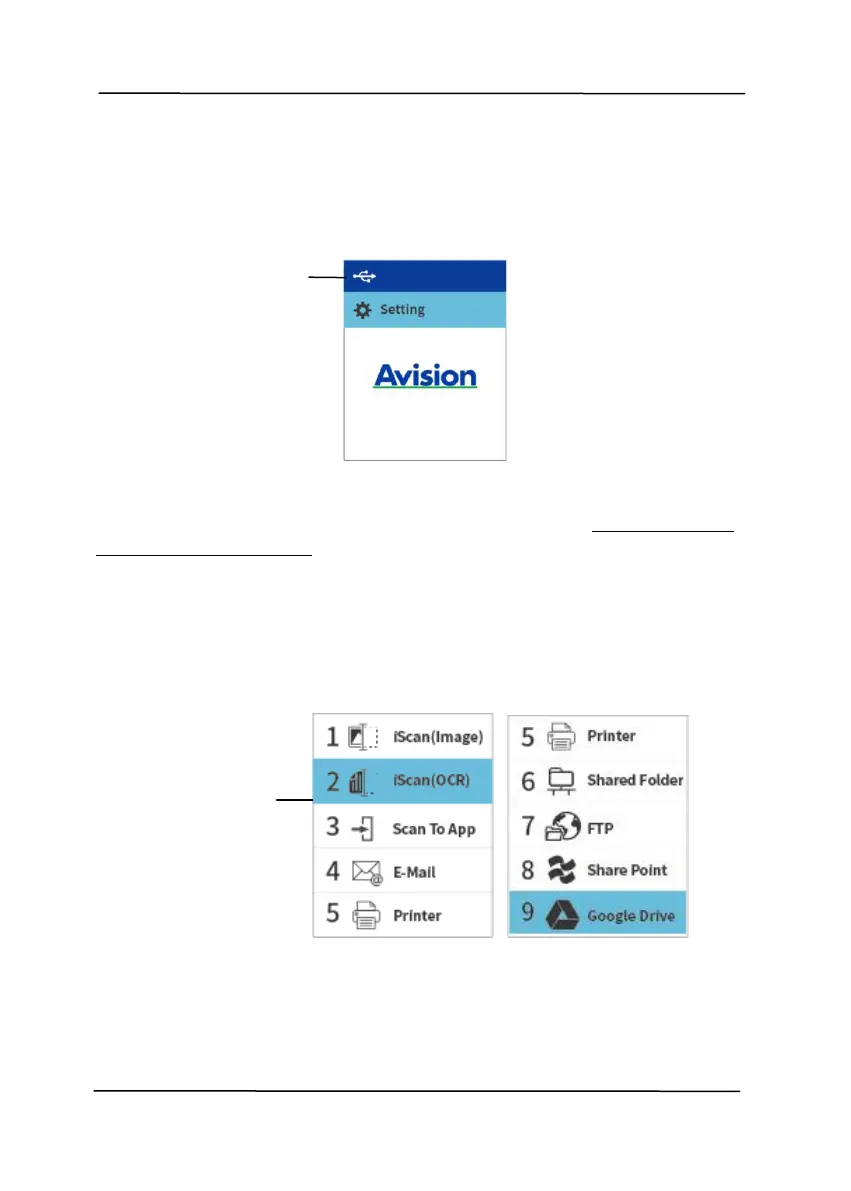 Setting

Avision

1 iScan(Image)
2 iScan(OCR)
3 Scan To App
4 E-Mail
5 Printer

5 Printer
6 Shared Folder
7 FTP
8 Share Point
9 Google Drive